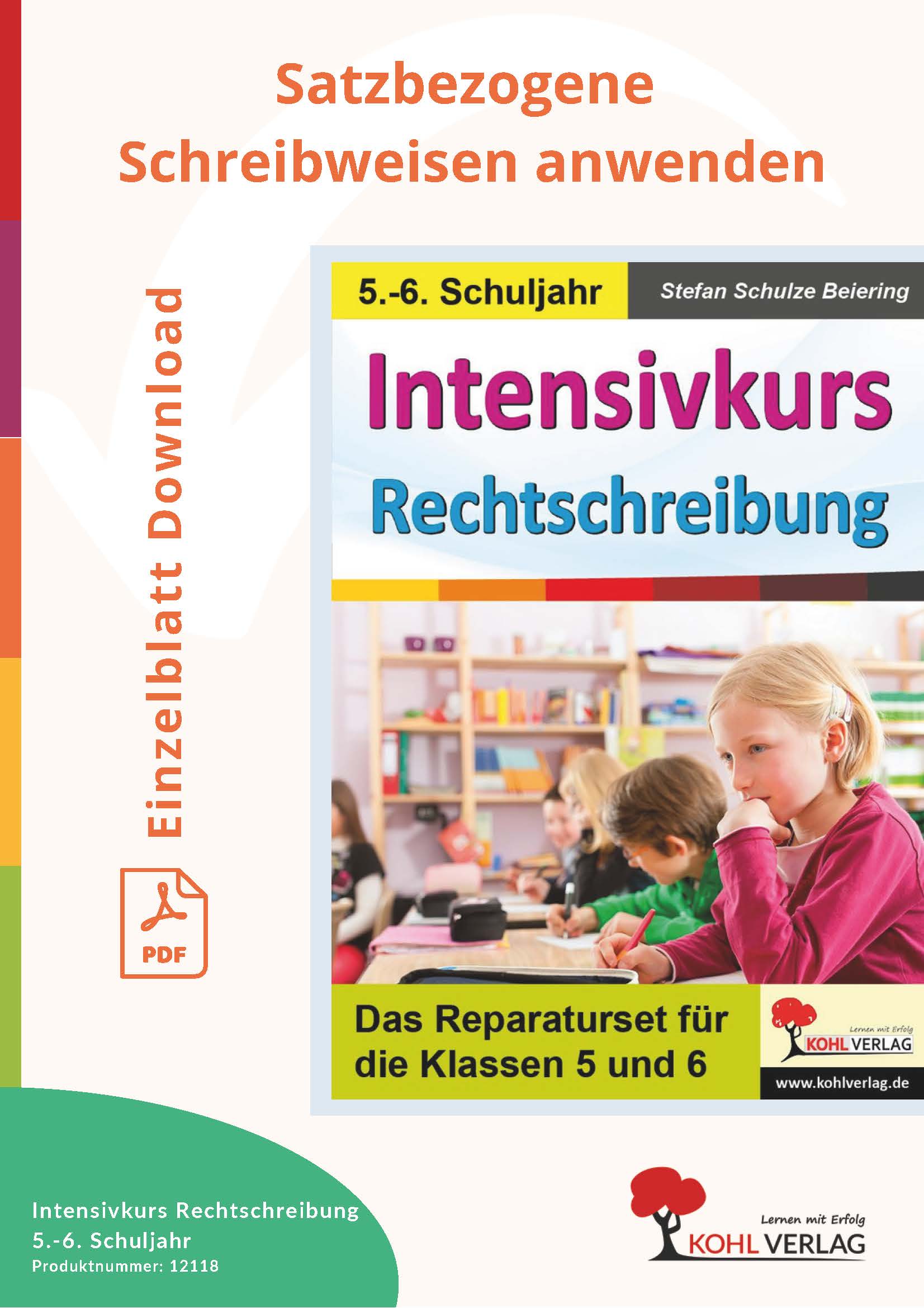 Satzbezogene Schreibweisen anwenden

Einzelblatt Download

PDF

5.-6. Schuljahr

Stefan Schulze Beiering

Intensivkurs Rechtschreibung

Das Reparaturset für die Klassen 5 und 6

Lernen mit Erfolg
KOHL VERLAG

www.kohlverlag.de

Intensivkurs Rechtschreibung
5.-6. Schuljahr
Produktnummer: 12118

Lernen mit Erfolg
KOHL VERLAG